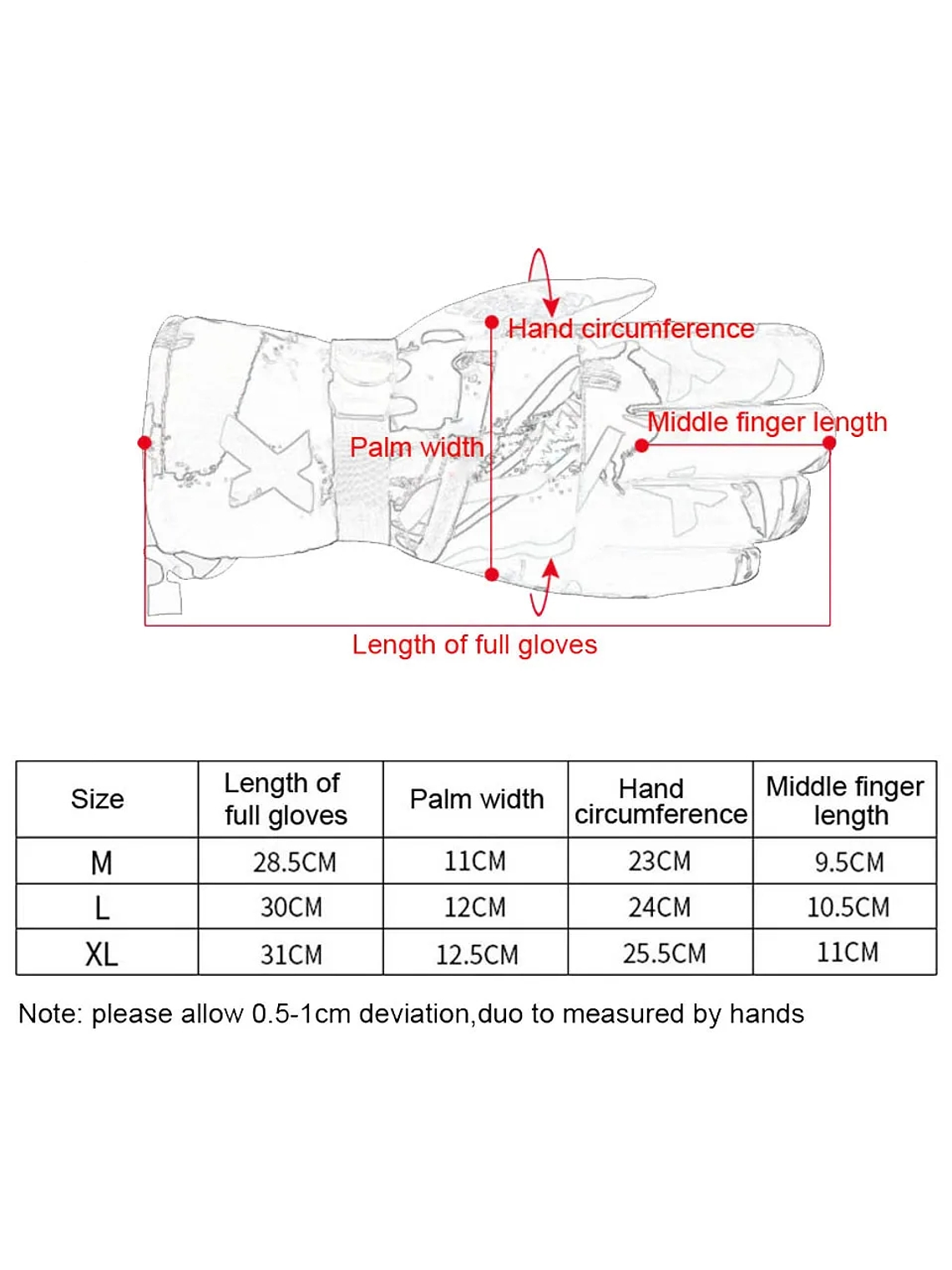 Hand circumference

Middle finger length

Palm width

Length of full gloves

| Size | Length of full gloves | Palm width | Hand circumference | Middle finger length |
|---|---|---|---|---|
| M | 28.5CM | 11CM | 23CM | 9.5CM |
| L | 30CM | 12CM | 24CM | 10.5CM |
| XL | 31CM | 12.5CM | 25.5CM | 11CM |

Note: please allow 0.5-1cm deviation,duo to measured by hands